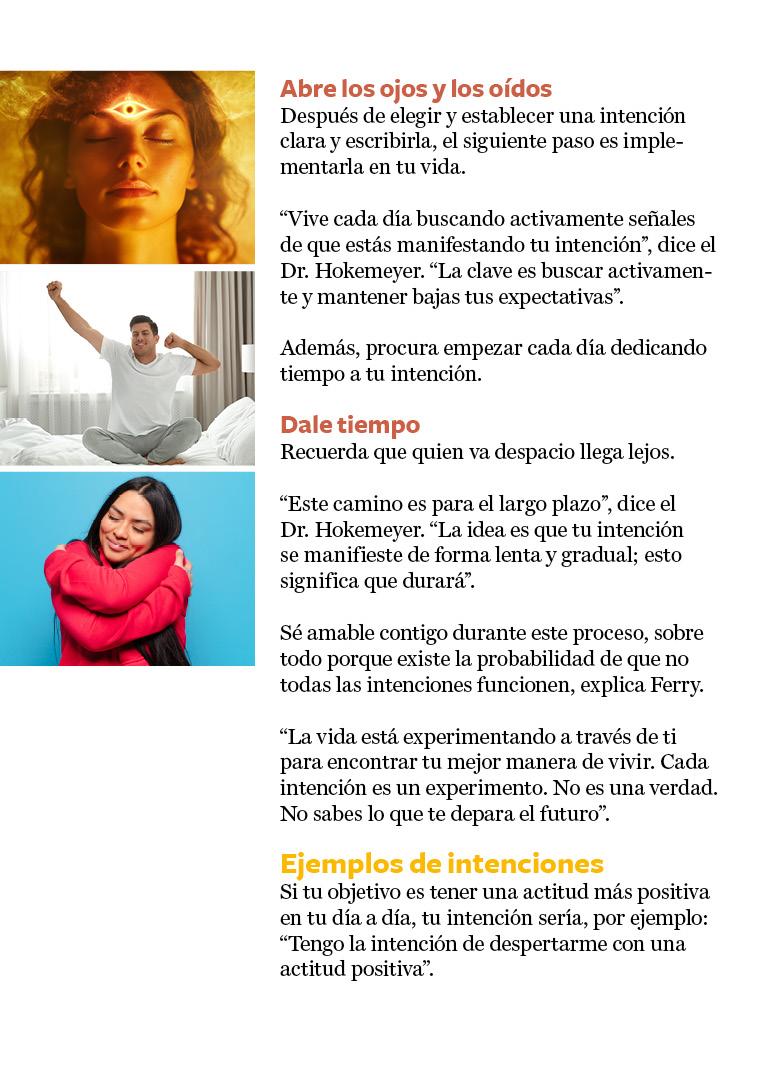 Abre los ojos y los oídos
Después de elegir y establecer una intención clara y escribirla, el siguiente paso es implementarla en tu vida.

"Vive cada día buscando activamente señales de que estás manifestando tu intención", dice el Dr. Hokemeyer. "La clave es buscar activamente y mantener bajas tus expectativas".

Además, procura empezar cada día dedicando tiempo a tu intención.

Dale tiempo
Recuerda que quien va despacio llega lejos.

"Este camino es para el largo plazo", dice el Dr. Hokemeyer. "La idea es que tu intención se manifieste de forma lenta y gradual; esto significa que durará".

Sé amable contigo durante este proceso, sobre todo porque existe la probabilidad de que no todas las intenciones funcionen, explica Ferry.

"La vida está experimentando a través de ti para encontrar tu mejor manera de vivir. Cada intención es un experimento. No es una verdad. No sabes lo que te depara el futuro".

Ejemplos de intenciones
Si tu objetivo es tener una actitud más positiva en tu día a día, tu intención sería, por ejemplo: "Tengo la intención de despertarme con una actitud positiva".